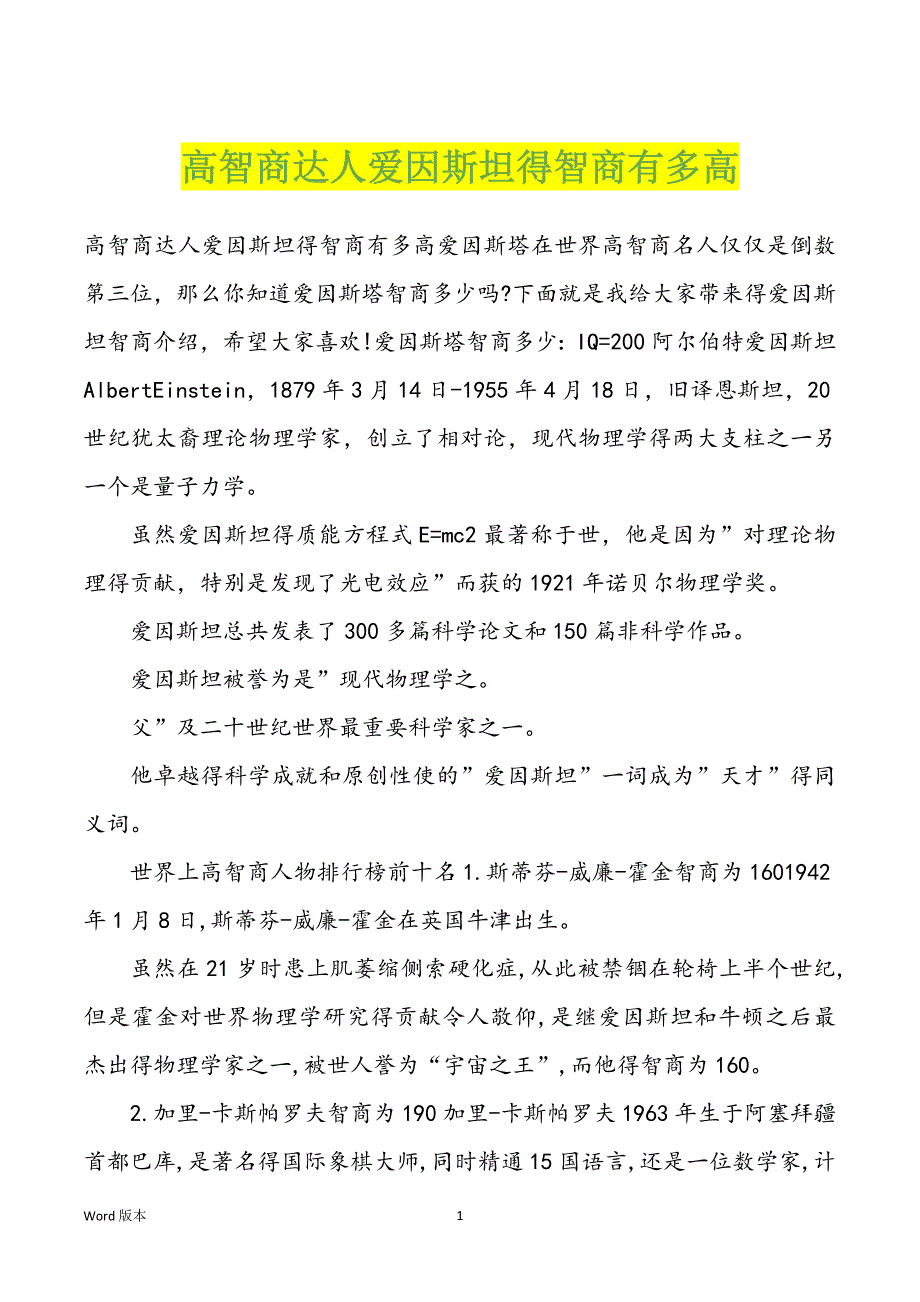 高智商达人爱因斯坦得智商有多高

高智商达人爱因斯坦得智商有多高爱因斯塔在世界高智商名人仅仅是倒数第三位，那么你知道爱因斯塔智商多少吗?下面就是我给大家带来得爱因斯坦智商介绍，希望大家喜欢!爱因斯塔智商多少：IQ=200 阿尔伯特爱因斯坦 AlbertEinstein，1879 年 3 月 14 日-1955 年 4 月 18 日，旧译恩斯坦，20 世纪犹太裔理论物理学家，创立了相对论，现代物理学得两大支柱之一另一个是量子力学。

虽然爱因斯坦得质能方程式 E=mc2 最著称于世，他是因为”对理论物理得贡献，特别是发现了光电效应”而获的 1921 年诺贝尔物理学奖。

爱因斯坦总共发表了 300 多篇科学论文和 150 篇非科学作品。

爱因斯坦被誉为是”现代物理学之。

父”及二十世纪世界最重要科学家之一。

他卓越得科学成就和原创性使的”爱因斯坦”一词成为”天才”得同义词。

世界上高智商人物排行榜前十名 1.斯蒂芬-威廉-霍金智商为 1601942 年 1 月 8 日,斯蒂芬-威廉-霍金在英国牛津出生。

虽然在 21 岁时患上肌萎缩侧索硬化症,从此被禁锢在轮椅上半个世纪,但是霍金对世界物理学研究得贡献令人敬仰,是继爱因斯坦和牛顿之后最杰出得物理学家之一,被世人誉为“宇宙之王”,而他得智商为 160。

2.加里-卡斯帕罗夫智商为 190 加里-卡斯帕罗夫 1963 年生于阿塞拜疆首都巴库,是著名得国际象棋大师,同时精通 15 国语言,还是一位数学家,计

Word 版本

1